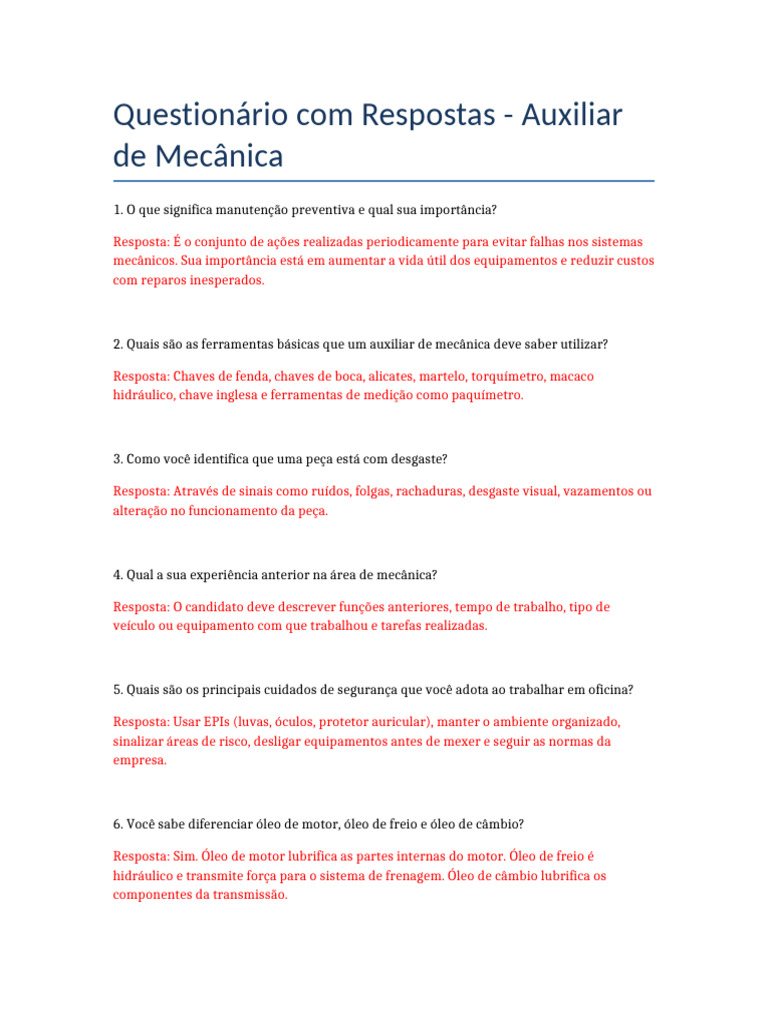 Questionário com Respostas - Auxiliar de Mecânica

1. O que significa manutenção preventiva e qual sua importância?

Resposta: É o conjunto de ações realizadas periodicamente para evitar falhas nos sistemas mecânicos. Sua importância está em aumentar a vida útil dos equipamentos e reduzir custos com reparos inesperados.

2. Quais são as ferramentas básicas que um auxiliar de mecânica deve saber utilizar?

Resposta: Chaves de fenda, chaves de boca, alicates, martelo, torquímetro, macaco hidráulico, chave inglesa e ferramentas de medição como paquímetro.

3. Como você identifica que uma peça está com desgaste?

Resposta: Através de sinais como ruídos, folgas, rachaduras, desgaste visual, vazamentos ou alteração no funcionamento da peça.

4. Qual a sua experiência anterior na área de mecânica?

Resposta: O candidato deve descrever funções anteriores, tempo de trabalho, tipo de veículo ou equipamento com que trabalhou e tarefas realizadas.

5. Quais são os principais cuidados de segurança que você adota ao trabalhar em oficina?

Resposta: Usar EPIs (luvas, óculos, protetor auricular), manter o ambiente organizado, sinalizar áreas de risco, desligar equipamentos antes de mexer e seguir as normas da empresa.

6. Você sabe diferenciar óleo de motor, óleo de freio e óleo de câmbio?

Resposta: Sim. Óleo de motor lubrifica as partes internas do motor. Óleo de freio é hidráulico e transmite força para o sistema de frenagem. Óleo de câmbio lubrifica os componentes da transmissão.